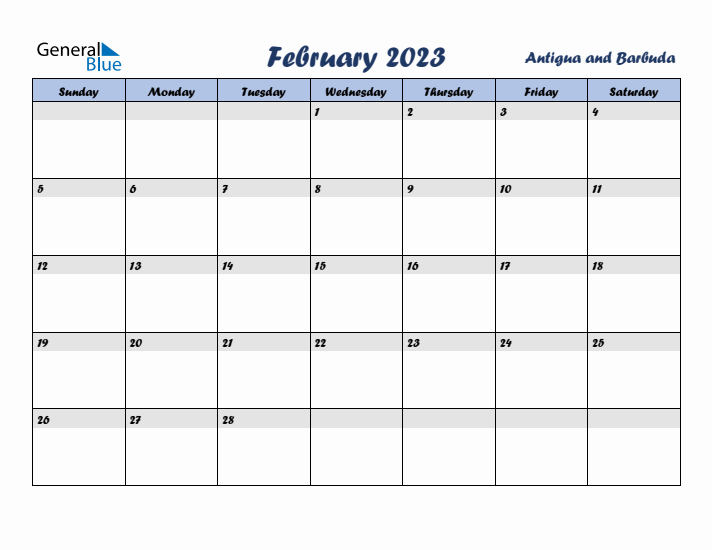 General Blue

February 2023

Antigua and Barbuda

| Sunday | Monday | Tuesday | Wednesday | Thursday | Friday | Saturday |
|---|---|---|---|---|---|---|
| | | | 1 | 2 | 3 | 4 |
| 5 | 6 | 7 | 8 | 9 | 10 | 11 |
| 12 | 13 | 14 | 15 | 16 | 17 | 18 |
| 19 | 20 | 21 | 22 | 23 | 24 | 25 |
| 26 | 27 | 28 | | | | |